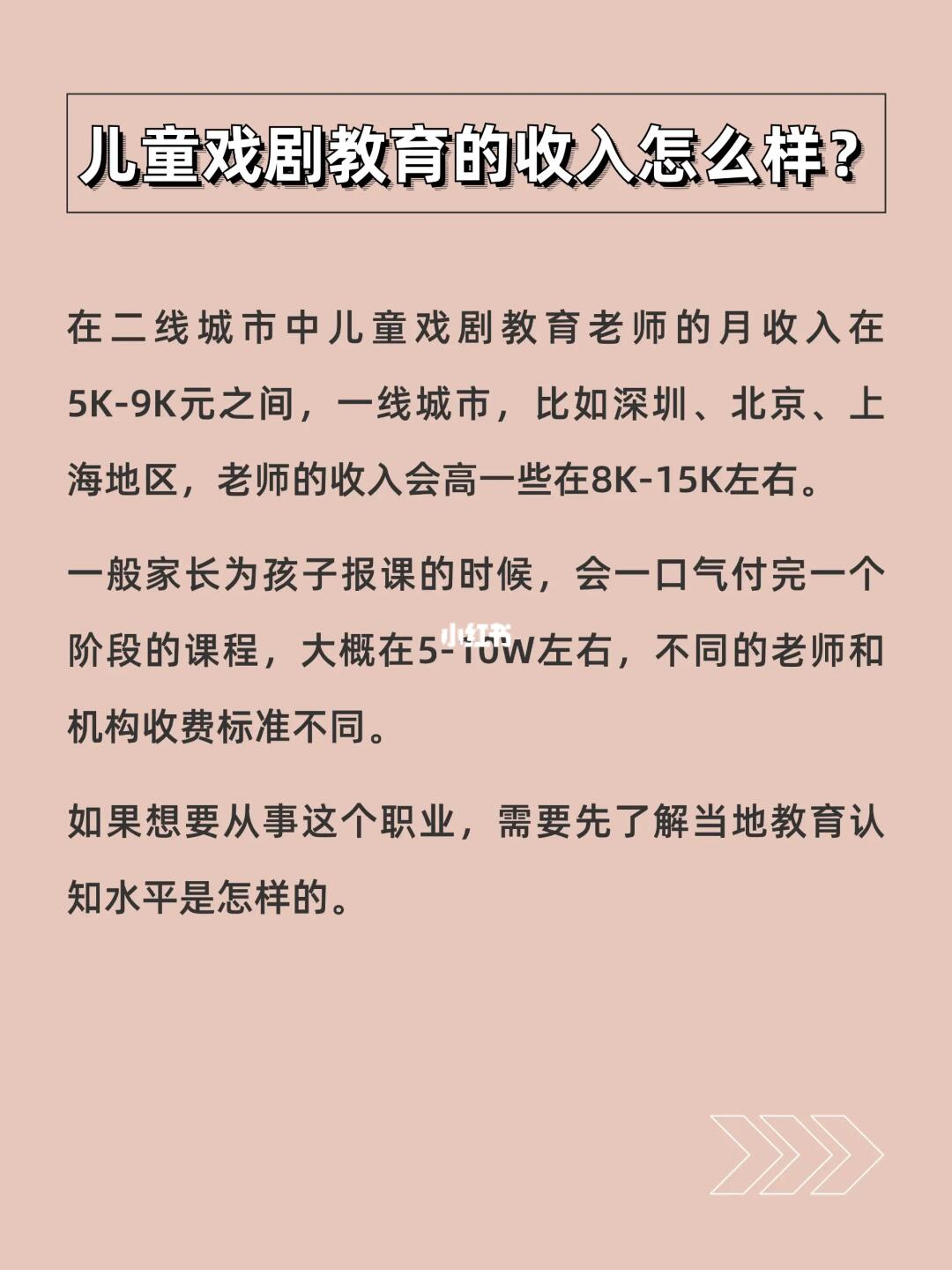 儿童戏剧教育的收入怎么样？

在二线城市中儿童戏剧教育老师的月收入在5K-9K元之间，一线城市，比如深圳、北京、上海地区，老师的收入会高一些在8K-15K左右。

一般家长为孩子报课的时候，会一口气付完一个阶段的课程，大概在5-10W左右，不同的老师和机构收费标准不同。

如果想要从事这个职业，需要先了解当地教育认知水平是怎样的。

小红书